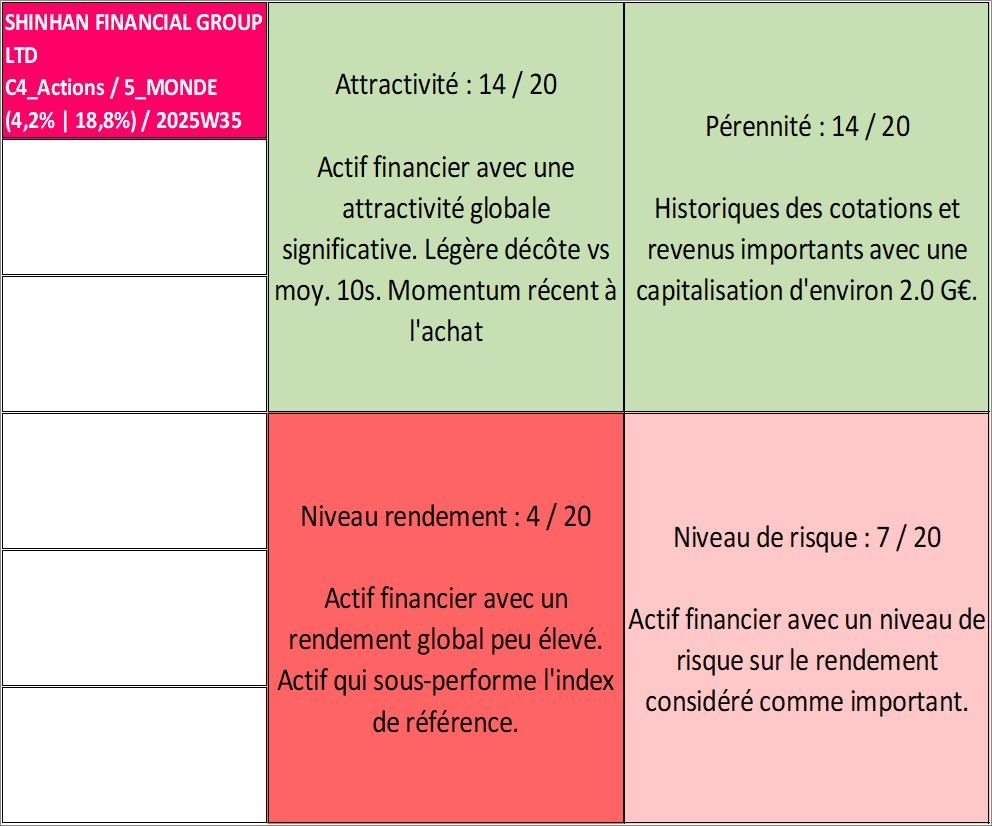 SHINHAN FINANCIAL GROUP LTD
C4_Actions / 5_MONDE
(4,2% | 18,8%) / 2025W35

Attractivité : 14 / 20

Actif financier avec une attractivité globale significative. Légère décôte vs moy. 10s. Momentum récent à l'achat

Pérennité : 14 / 20

Historiques des cotations et revenus importants avec une capitalisation d'environ 2.0 G€.

Niveau rendement : 4 / 20

Actif financier avec un rendement global peu élevé. Actif qui sous-performe l'index de référence.

Niveau de risque : 7 / 20

Actif financier avec un niveau de risque sur le rendement considéré comme important.